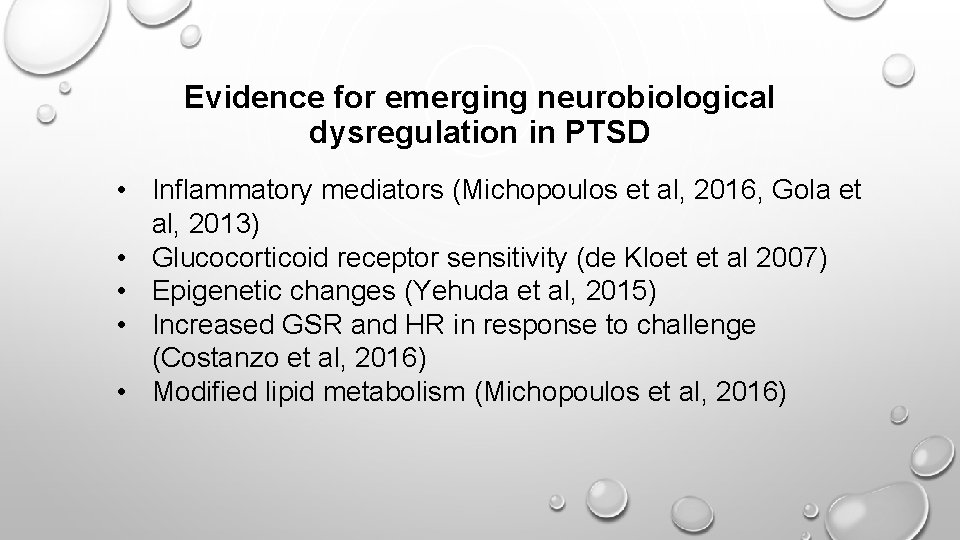 Evidence for emerging neurobiological dysregulation in PTSD

• Inflammatory mediators (Michopoulos et al, 2016, Gola et al, 2013)
• Glucocorticoid receptor sensitivity (de Kloet et al 2007)
• Epigenetic changes (Yehuda et al, 2015)
• Increased GSR and HR in response to challenge (Costanzo et al, 2016)
• Modified lipid metabolism (Michopoulos et al, 2016)